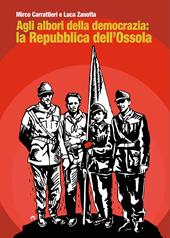 Mirco Carrattieri e Luca Zanotta

Agli albori della democrazia:
la Repubblica dell'Ossola